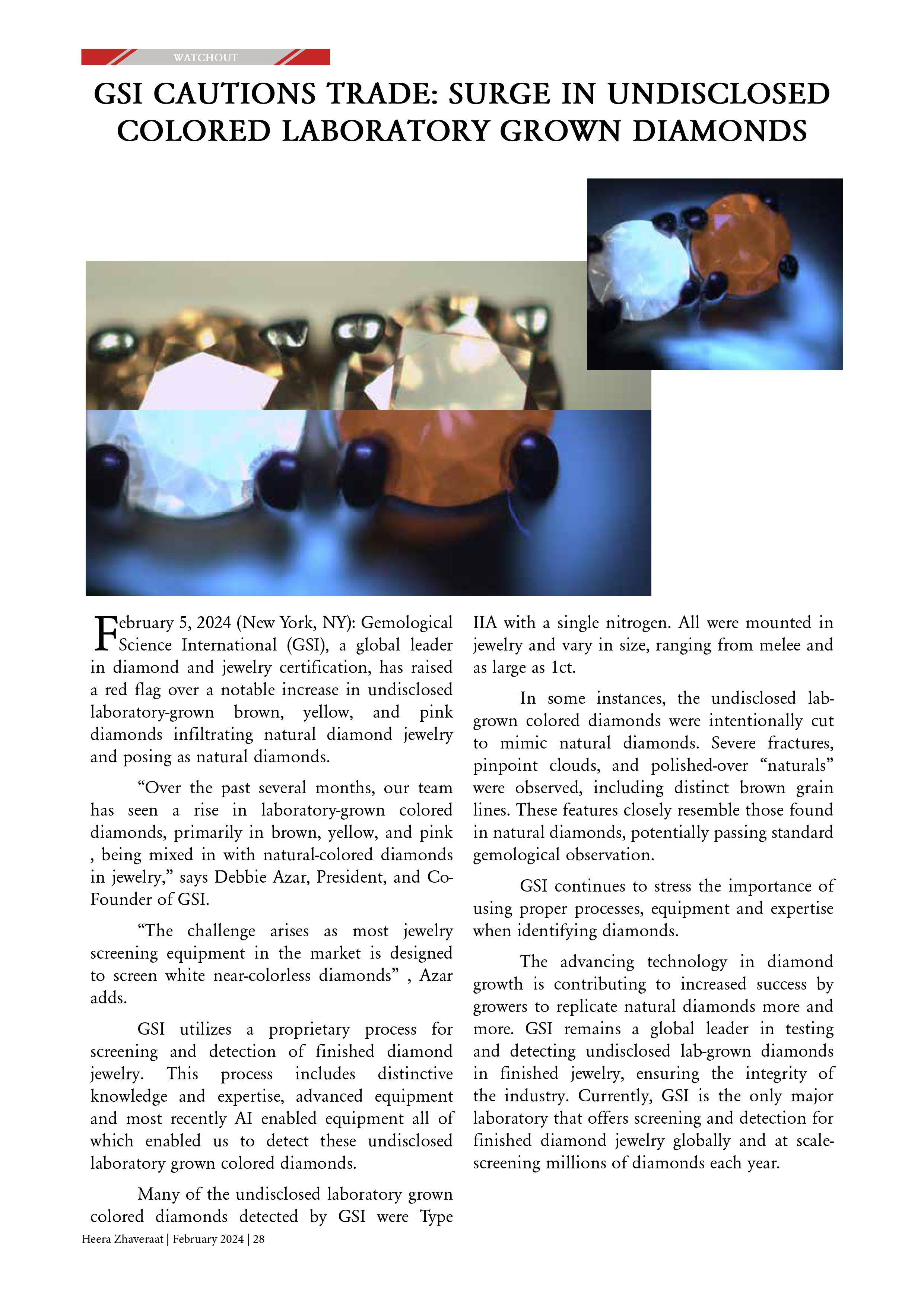 WATCHOUT

GSI CAUTIONS TRADE: SURGE IN UNDISCLOSED COLORED LABORATORY GROWN DIAMONDS

February 5, 2024 (New York, NY): Gemological Science International (GSI), a global leader in diamond and jewelry certification, has raised a red flag over a notable increase in undisclosed laboratory-grown brown, yellow, and pink diamonds infiltrating natural diamond jewelry and posing as natural diamonds.

“Over the past several months, our team has seen a rise in laboratory-grown colored diamonds, primarily in brown, yellow, and pink , being mixed in with natural-colored diamonds in jewelry,” says Debbie Azar, President, and Co-Founder of GSI.

“The challenge arises as most jewelry screening equipment in the market is designed to screen white near-colorless diamonds” , Azar adds.

GSI utilizes a proprietary process for screening and detection of finished diamond jewelry. This process includes distinctive knowledge and expertise, advanced equipment and most recently AI enabled equipment all of which enabled us to detect these undisclosed laboratory grown colored diamonds.

Many of the undisclosed laboratory grown colored diamonds detected by GSI were Type IIA with a single nitrogen. All were mounted in jewelry and vary in size, ranging from melee and as large as 1ct.

In some instances, the undisclosed lab-grown colored diamonds were intentionally cut to mimic natural diamonds. Severe fractures, pinpoint clouds, and polished-over “naturals” were observed, including distinct brown grain lines. These features closely resemble those found in natural diamonds, potentially passing standard gemological observation.

GSI continues to stress the importance of using proper processes, equipment and expertise when identifying diamonds.

The advancing technology in diamond growth is contributing to increased success by growers to replicate natural diamonds more and more. GSI remains a global leader in testing and detecting undisclosed lab-grown diamonds in finished jewelry, ensuring the integrity of the industry. Currently, GSI is the only major laboratory that offers screening and detection for finished diamond jewelry globally and at scale-screening millions of diamonds each year.

Heera Zhaveraat | February 2024 | 28